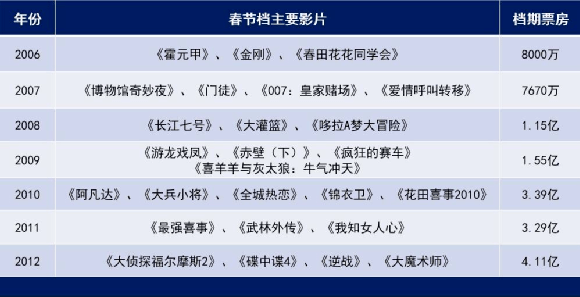 | 年份 | 春节档主要影片 | 档期票房 |
|---|---|---|
| 2006 | 《霍元甲》、《金刚》、《春田花花同学会》 | 8000万 |
| 2007 | 《博物馆奇妙夜》、《门徒》、《007：皇家赌场》、《爱情呼叫转移》 | 7670万 |
| 2008 | 《长江七号》、《大灌篮》、《哆拉A梦大冒险》 | 1.15亿 |
| 2009 | 《游龙戏凤》、《赤壁（下）》、《疯狂的赛车》《喜羊羊与灰太狼：牛气冲天》 | 1.55亿 |
| 2010 | 《阿凡达》、《大兵小将》、《全城热恋》、《锦衣卫》、《花田喜事2010》 | 3.39亿 |
| 2011 | 《最强喜事》、《武林外传》、《我知女人心》 | 3.29亿 |
| 2012 | 《大侦探福尔摩斯2》、《碟中谍4》、《逆战》、《大魔术师》 | 4.11亿 |